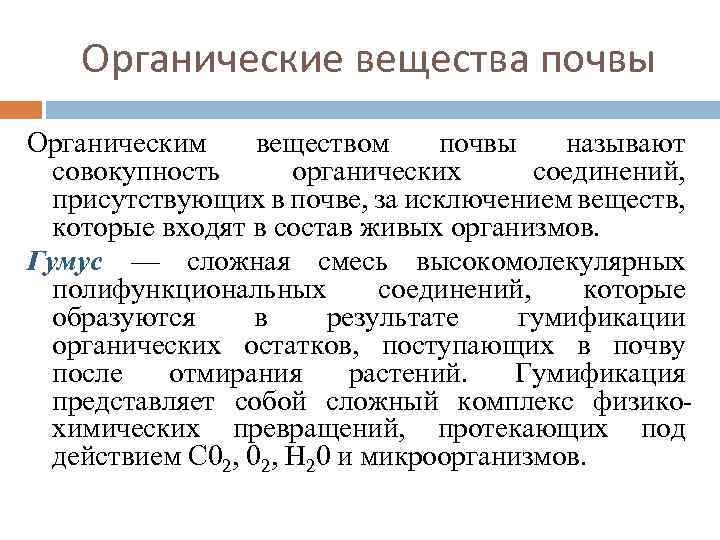 Органические вещества почвы

Органическим веществом почвы называют совокупность органических соединений, присутствующих в почве, за исключением веществ, которые входят в состав живых организмов.

Гумус — сложная смесь высокомолекулярных полифункциональных соединений, которые образуются в результате гумификации органических остатков, поступающих в почву после отмирания растений. Гумификация представляет собой сложный комплекс физико-химических превращений, протекающих под действием $C0_2$, $0_2$, $H_20$ и микроорганизмов.